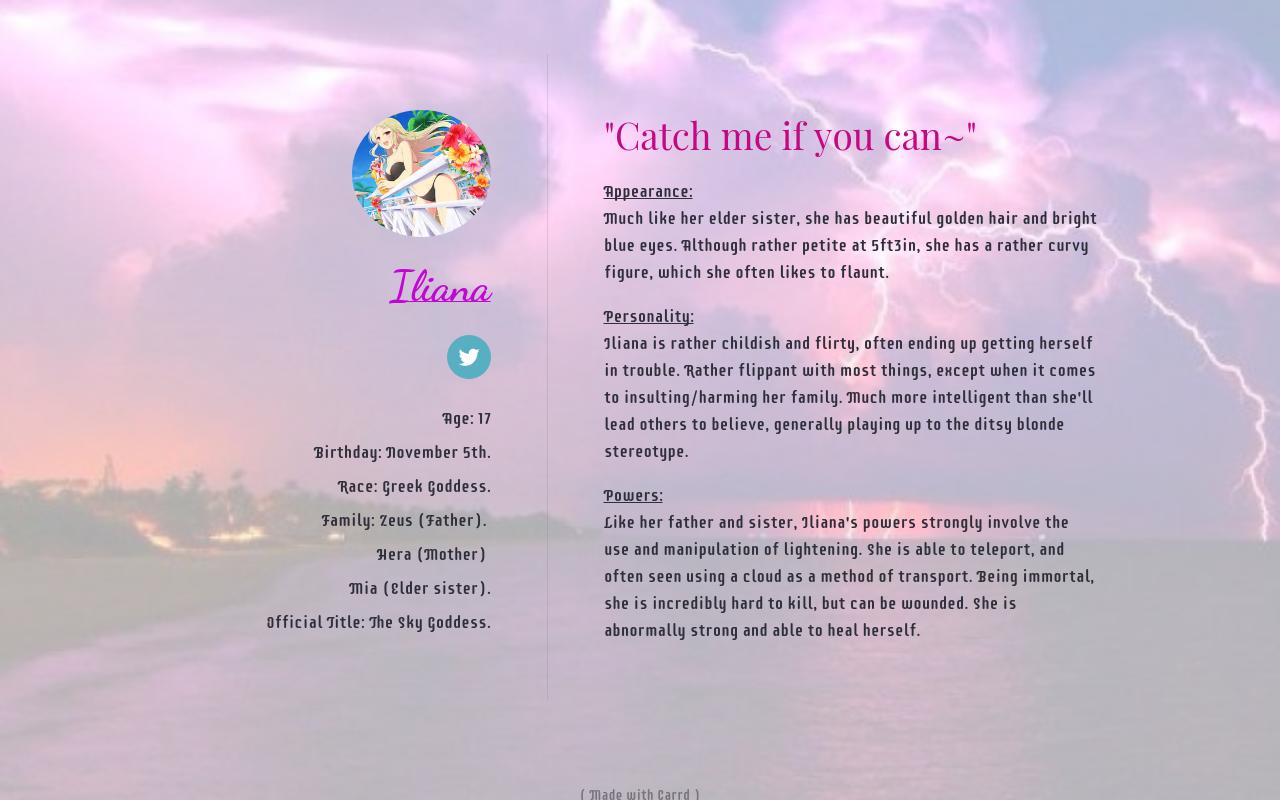 Iliana

Age: 17

Birthday: November 5th.

Race: Greek Goddess.

Family: Zeus (Father).

Hera (Mother)

Mia (Elder sister).

Official Title: The Sky Goddess.

"Catch me if you can~"

Appearance:
Much like her elder sister, she has beautiful golden hair and bright blue eyes. Although rather petite at 5ft3in, she has a rather curvy figure, which she often likes to flaunt.

Personality:
Iliana is rather childish and flirty, often ending up getting herself in trouble. Rather flippant with most things, except when it comes to insulting/harming her family. Much more intelligent than she'll lead others to believe, generally playing up to the ditsy blonde stereotype.

Powers:
Like her father and sister, Iliana's powers strongly involve the use and manipulation of lightening. She is able to teleport, and often seen using a cloud as a method of transport. Being immortal, she is incredibly hard to kill, but can be wounded. She is abnormally strong and able to heal herself.

( Made with Carrd )